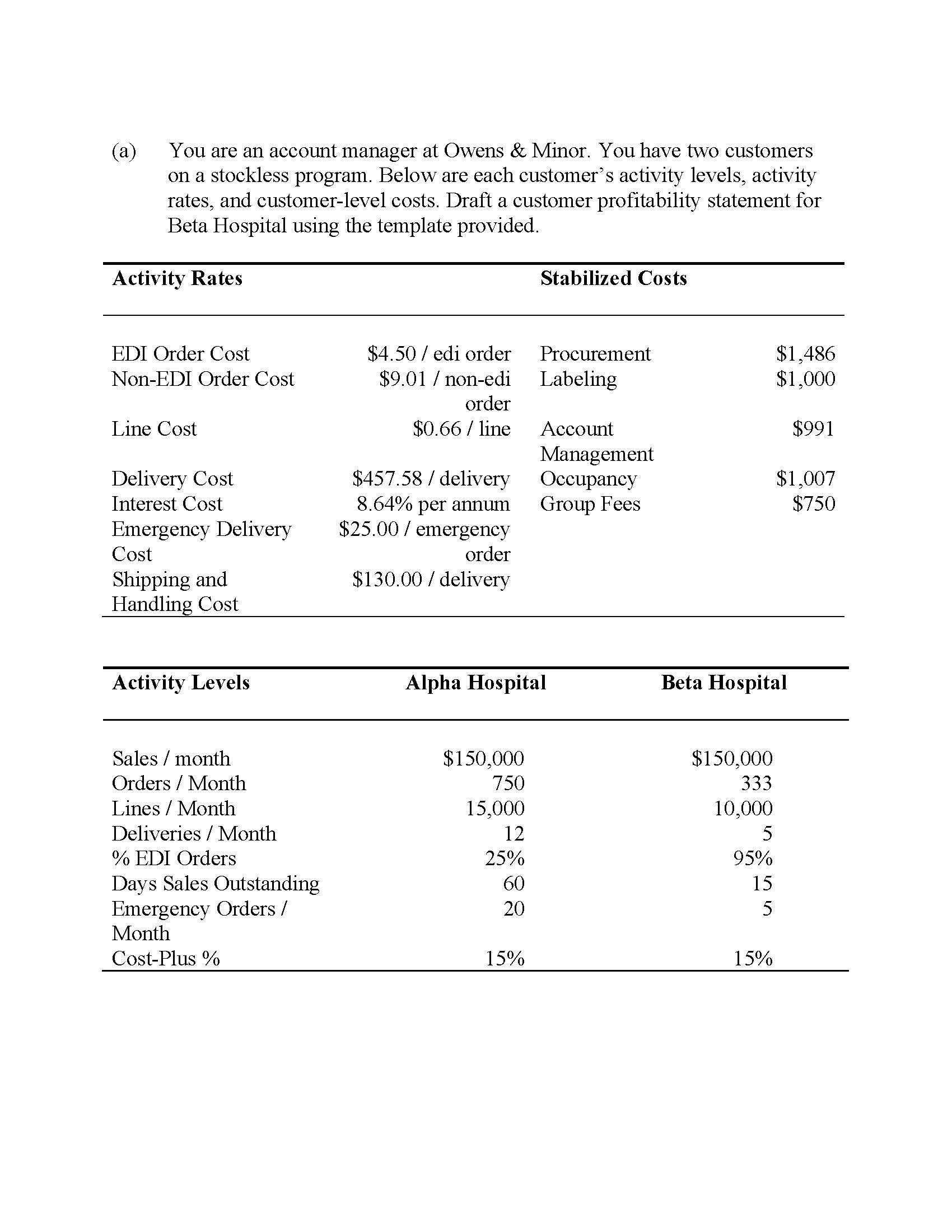 (a) You are an account manager at Owens & Minor. You have two customers on a stockless program. Below are each customer's activity levels, activity rates, and customer-level costs. Draft a customer profitability statement for Beta Hospital using the template provided.

| Activity Rates | | Stabilized Costs | |
|---|---|---|---|
| EDI Order Cost | \$4.50 / edi order | Procurement | \$1,486 |
| Non-EDI Order Cost | \$9.01 / non-edi order | Labeling | \$1,000 |
| Line Cost | \$0.66 / line | Account Management | \$991 |
| Delivery Cost | \$457.58 / delivery | Occupancy | \$1,007 |
| Interest Cost | 8.64% per annum | Group Fees | \$750 |
| Emergency Delivery Cost | \$25.00 / emergency order | | |
| Shipping and Handling Cost | \$130.00 / delivery | | |

| Activity Levels | Alpha Hospital | Beta Hospital |
|---|---|---|
| Sales / month | \$150,000 | \$150,000 |
| Orders / Month | 750 | 333 |
| Lines / Month | 15,000 | 10,000 |
| Deliveries / Month | 12 | 5 |
| % EDI Orders | 25% | 95% |
| Days Sales Outstanding | 60 | 15 |
| Emergency Orders / Month | 20 | 5 |
| Cost-Plus % | 15% | 15% |